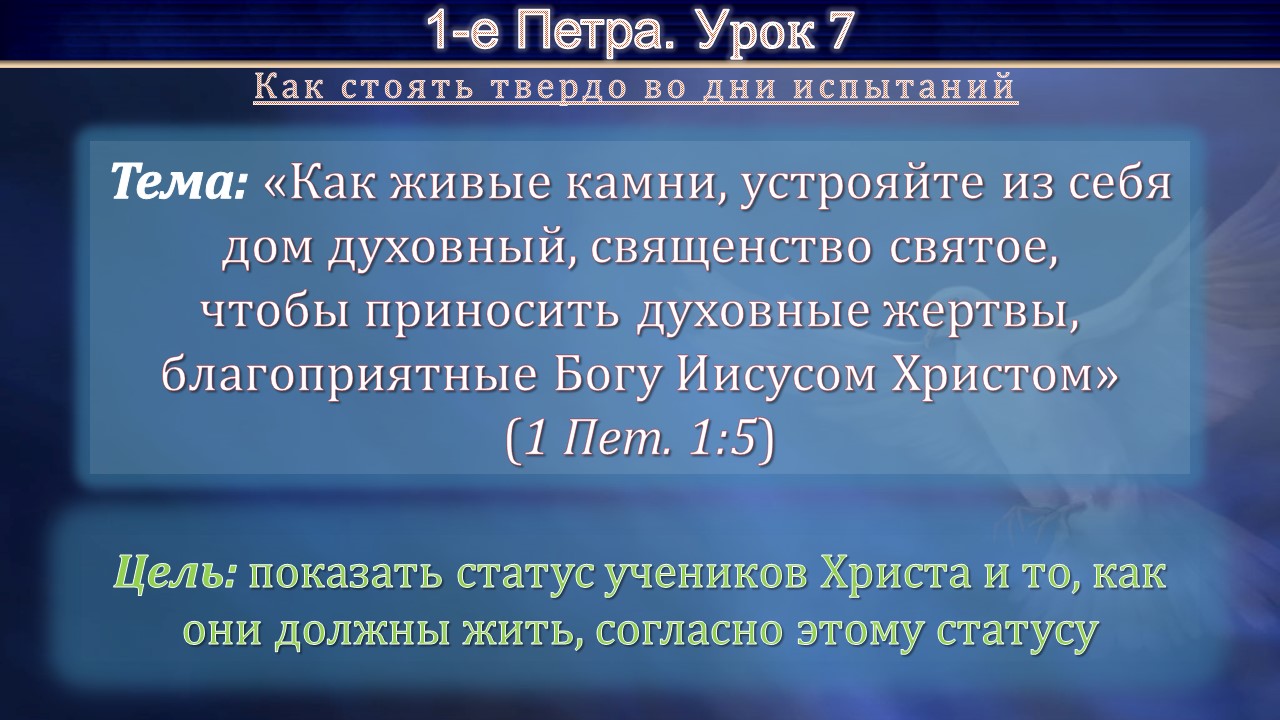 1-е Петра. Урок 7

Как стоять твердо во дни испытаний

Тема: «Как живые камни, устрояйте из себя дом духовный, священство святое, чтобы приносить духовные жертвы, благоприятные Богу Иисусом Христом» (1 Пет. 1:5)

Цель: показать статус учеников Христа и то, как они должны жить, согласно этому статусу